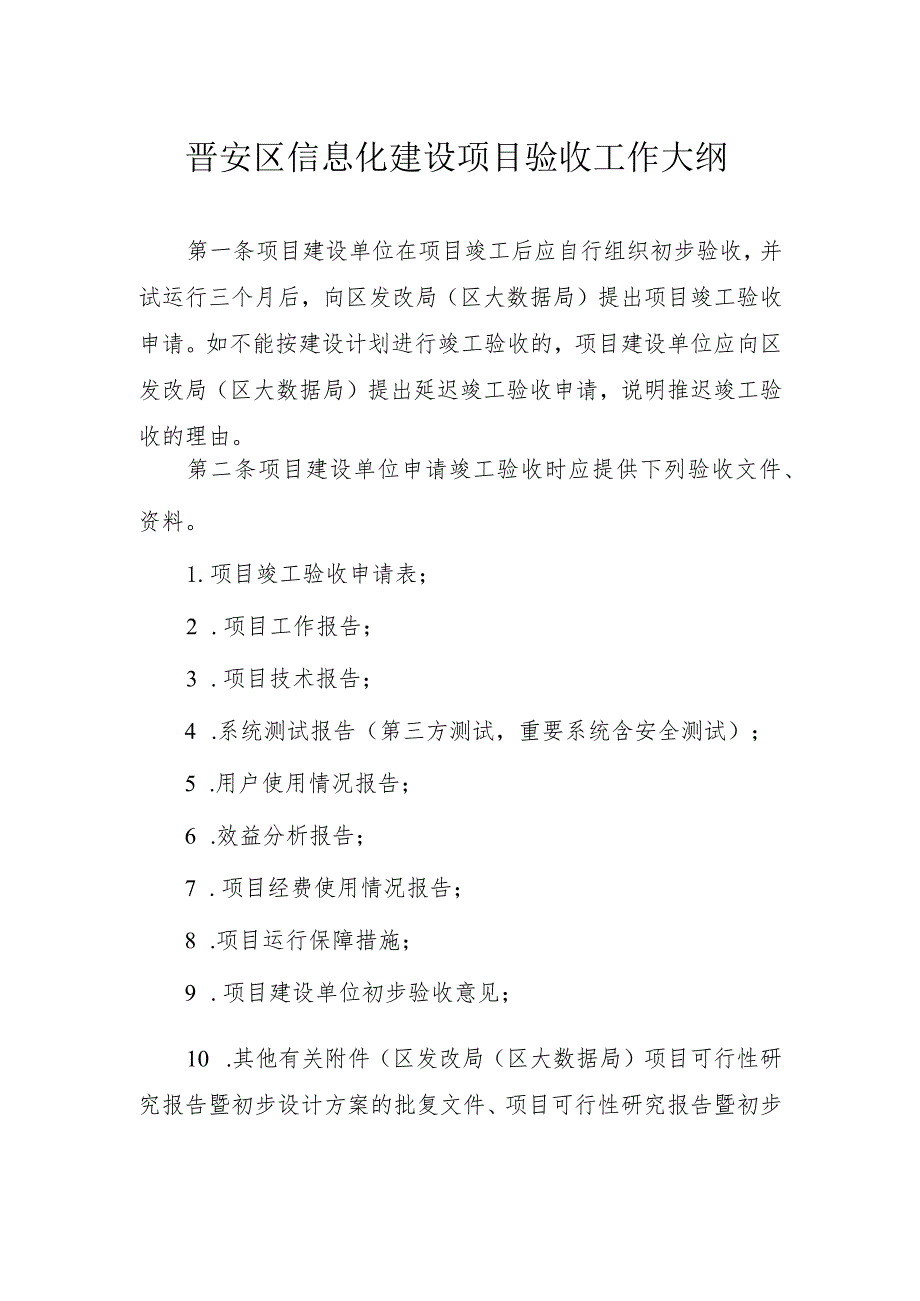 晋安区信息化建设项目验收工作大纲

第一条项目建设单位在项目竣工后应自行组织初步验收，并试运行三个月后，向区发改局（区大数据局）提出项目竣工验收申请。如不能按建设计划进行竣工验收的，项目建设单位应向区发改局（区大数据局）提出延迟竣工验收申请，说明推迟竣工验收的理由。

第二条项目建设单位申请竣工验收时应提供下列验收文件、资料。

1. 项目竣工验收申请表；

2 . 项目工作报告；

3 . 项目技术报告；

4 .系统测试报告（第三方测试，重要系统含安全测试）；

5 .用户使用情况报告；

6 .效益分析报告；

7 . 项目经费使用情况报告；

8 .项目运行保障措施；

9 . 项目建设单位初步验收意见；

10 .其他有关附件（区发改局（区大数据局）项目可行性研究报告暨初步设计方案的批复文件、项目可行性研究报告暨初步